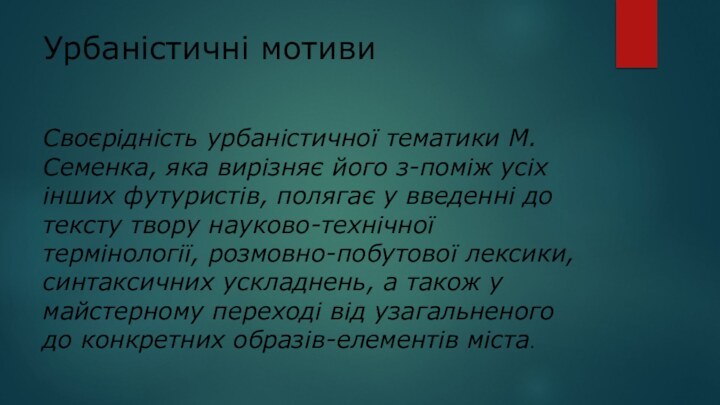 Урбаністичні мотиви

Своєрідність урбаністичної тематики М. Семенка, яка вирізняє його з-поміж усіх інших футуристів, полягає у введенні до тексту твору науково-технічної термінології, розмовно-побутової лексики, синтаксичних ускладнень, а також у майстерному переході від узагальненого до конкретних образів-елементів міста.